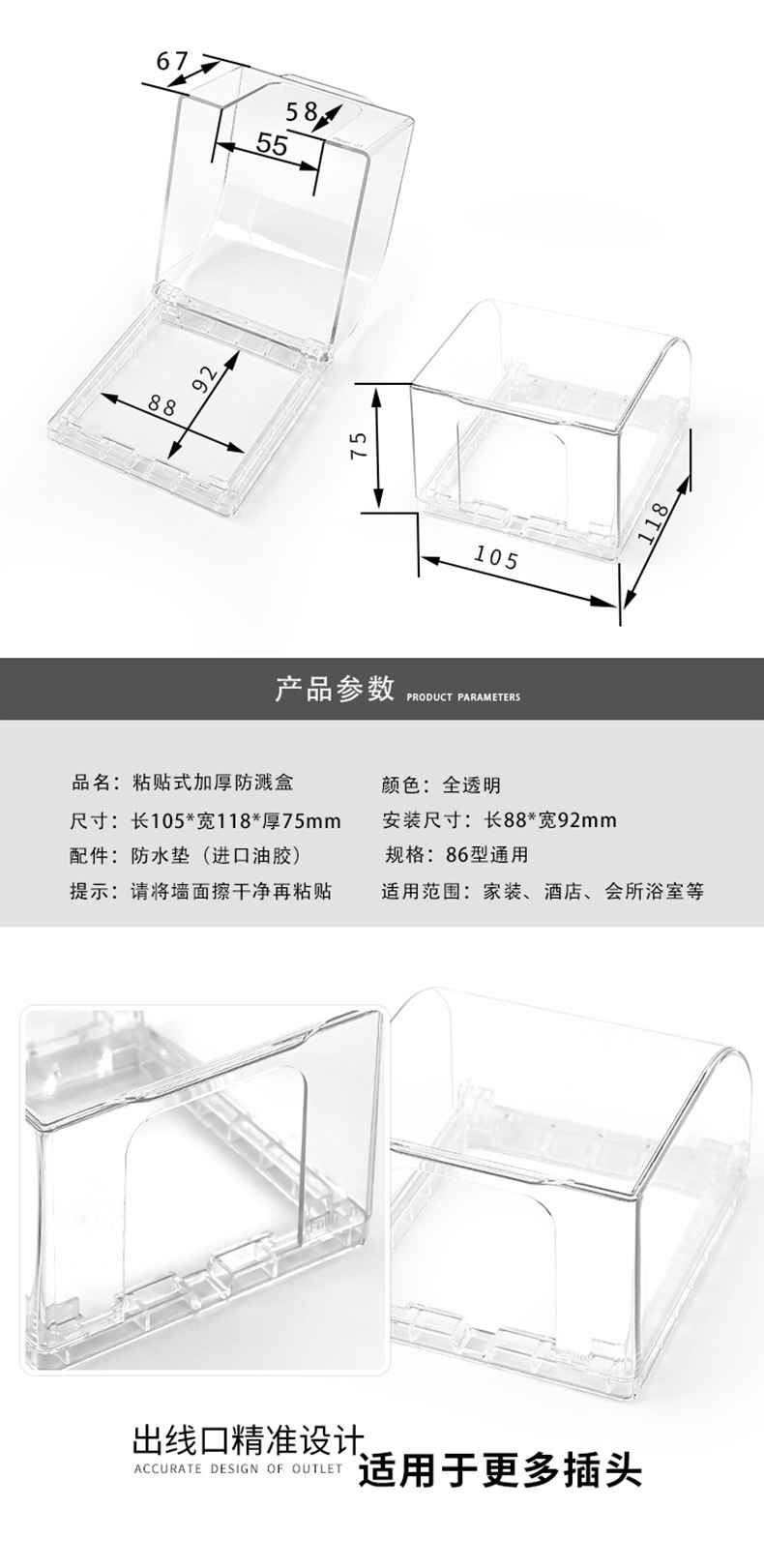 67

58

55

92

88

75

105

118

产品参数 PRODUCT PARAMETERS

品名：粘贴式加厚防溅盒
尺寸：长105*宽118*厚75mm
配件：防水垫（进口油胶）
提示：请将墙面擦干净再粘贴

颜色：全透明
安装尺寸：长88*宽92mm
规格：86型通用
适用范围：家装、酒店、会所浴室等

出线口精准设计
ACCURATE DESIGN OF OUTLET
适用于更多插头